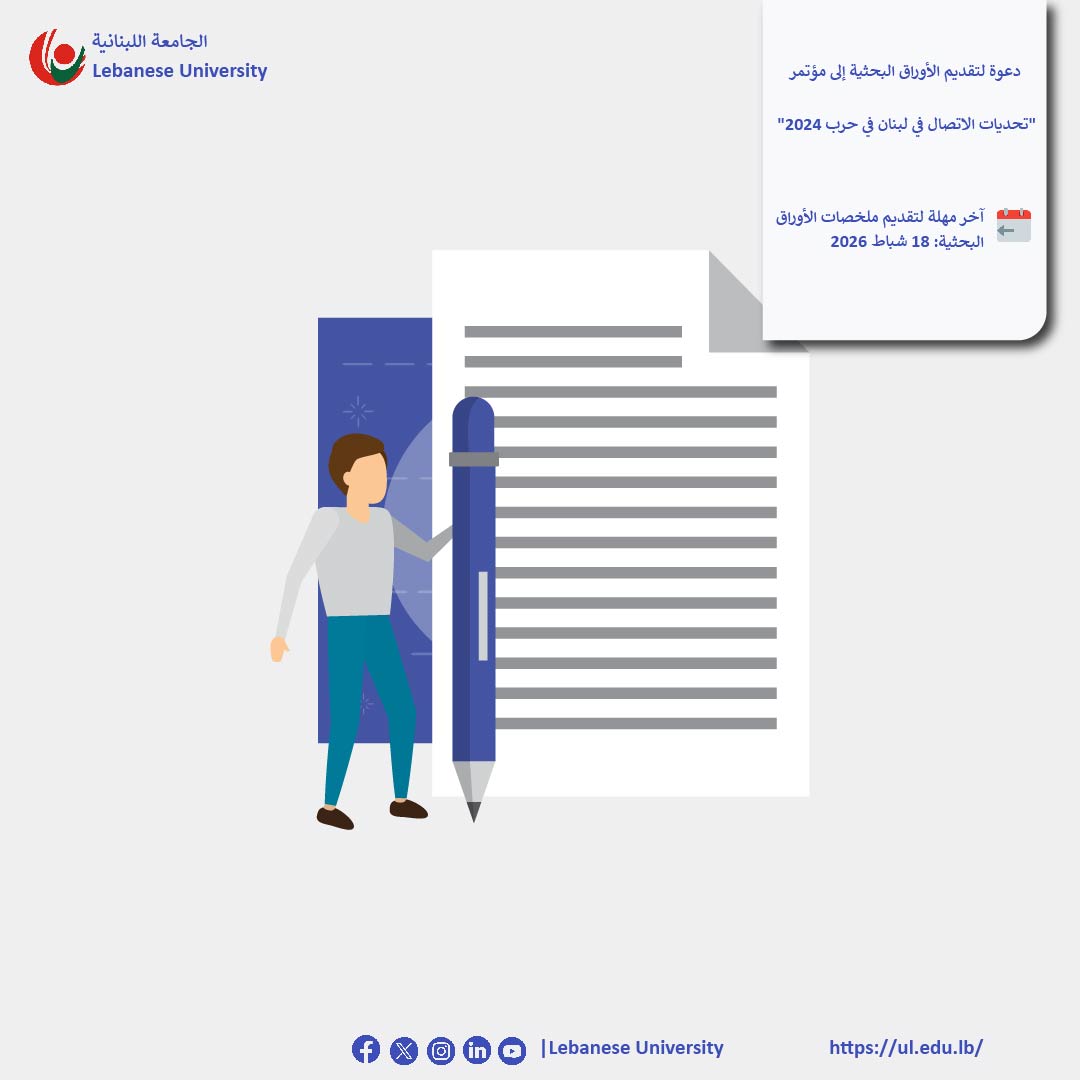 الجامعة اللبنانية
Lebanese University

دعوة لتقديم الأوراق البحثية إلى مؤتمر

"تحديات الاتصال في لبنان في حرب 2024"

آخر مهلة لتقديم ملخصات الأوراق البحثية: 18 شباط 2026

|Lebanese University

https://ul.edu.lb/